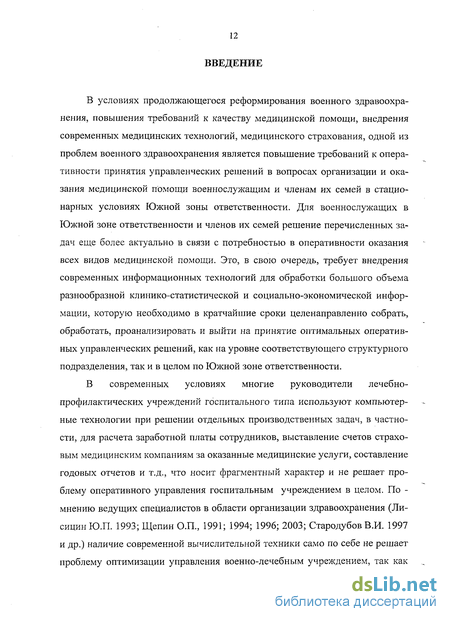 12

ВВЕДЕНИЕ

В условиях продолжающегося реформирования военного здравоохранения, повышения требований к качеству медицинской помощи, внедрения современных медицинских технологий, медицинского страхования, одной из проблем военного здравоохранения является повышение требований к оперативности принятия управленческих решений в вопросах организации и оказания медицинской помощи военнослужащим и членам их семей в стационарных условиях Южной зоны ответственности. Для военнослужащих в Южной зоне ответственности и членов их семей решение перечисленных задач еще более актуально в связи с потребностью в оперативности оказания всех видов медицинской помощи. Это, в свою очередь, требует внедрения современных информационных технологий для обработки большого объема разнообразной клинико-статистической и социально-экономической информации, которую необходимо в кратчайшие сроки целенаправленно собрать, обработать, проанализировать и выйти на принятие оптимальных оперативных управленческих решений, как на уровне соответствующего структурного подразделения, так и в целом по Южной зоне ответственности.

В современных условиях многие руководители лечебно-профилактических учреждений госпитального типа используют компьютерные технологии при решении отдельных производственных задач, в частности, для расчета заработной платы сотрудников, выставление счетов страховым медицинским компаниям за оказанные медицинские услуги, составление годовых отчетов и т.д., что носит фрагментный характер и не решает проблему оперативного управления госпитальным учреждением в целом. По - мнению ведущих специалистов в области организации здравоохранения (Лисицин Ю.П. 1993; Щепин О.П., 1991; 1994; 1996; 2003; Стародубов В.И. 1997 и др.) наличие современной вычислительной техники само по себе не решает проблему оптимизации управления военно-лечебным учреждением, так как

dsLib.net
библиотека диссертаций